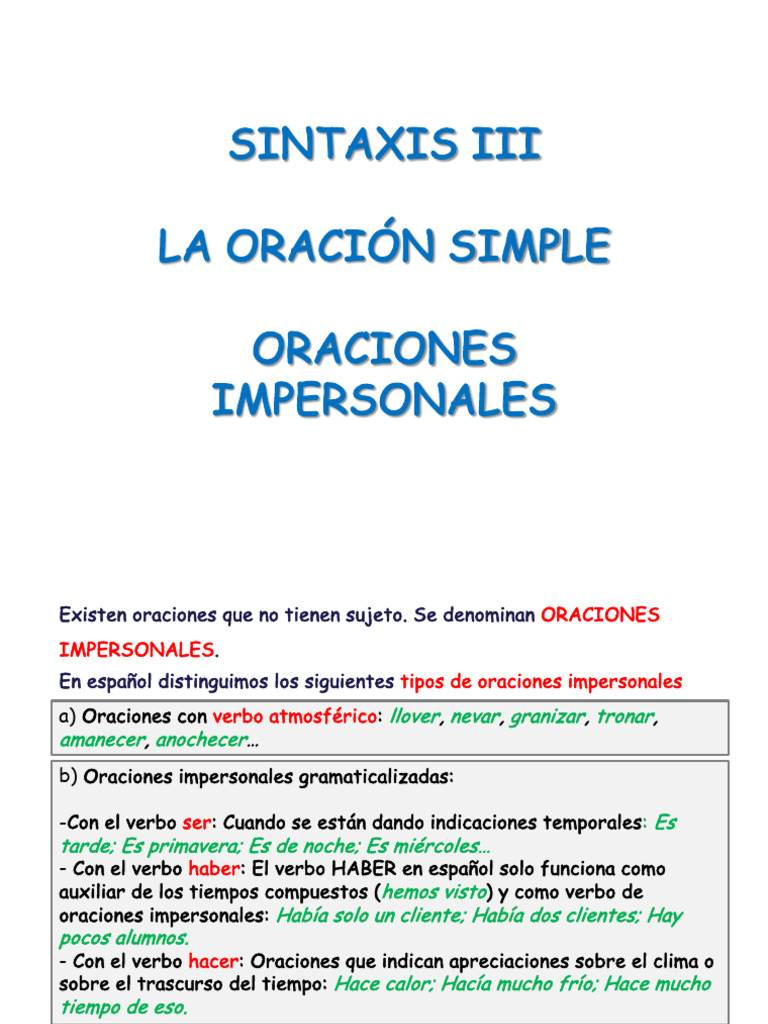 SINTAXIS III

LA ORACIÓN SIMPLE

ORACIONES IMPERSONALES

Existen oraciones que no tienen sujeto. Se denominan ORACIONES IMPERSONALES.

En español distinguimos los siguientes tipos de oraciones impersonales

a) Oraciones con verbo atmosférico: llover, nevar, granizar, tronar, amanecer, anochecer…

b) Oraciones impersonales gramaticalizadas:

-Con el verbo ser: Cuando se están dando indicaciones temporales: Es tarde; Es primavera; Es de noche; Es miércoles…
- Con el verbo haber: El verbo HABER en español solo funciona como auxiliar de los tiempos compuestos (hemos visto) y como verbo de oraciones impersonales: Había solo un cliente; Había dos clientes; Hay pocos alumnos.
- Con el verbo hacer: Oraciones que indican apreciaciones sobre el clima o sobre el trascurso del tiempo: Hace calor; Hacía mucho frío; Hace mucho tiempo de eso.